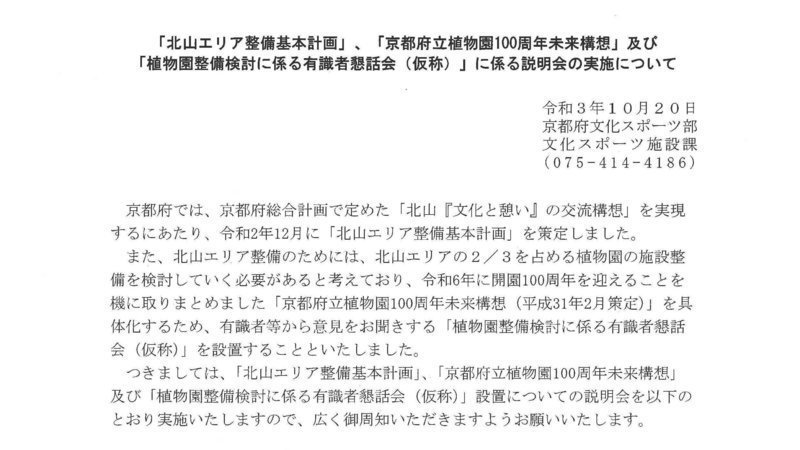 「北山エリア整備基本計画」、「京都府立植物園100周年未来構想」及び
「植物園整備検討に係る有識者懇話会（仮称）」に係る説明会の実施について

令和３年１０月２０日
京都府文化スポーツ部
文化スポーツ施設課
（075-414-4186）

京都府では、京都府総合計画で定めた「北山『文化と憩い』の交流構想」を実現するにあたり、令和2年12月に「北山エリア整備基本計画」を策定しました。

また、北山エリア整備のためには、北山エリアの２／３を占める植物園の施設整備を検討していく必要があると考えており、令和6年に開園100周年を迎えることを機に取りまとめました「京都府立植物園100周年未来構想（平成31年2月策定）」を具体化するため、有識者等から意見をお聞きする「植物園整備検討に係る有識者懇話会（仮称）」を設置することといたしました。

つきましては、「北山エリア整備基本計画」、「京都府立植物園100周年未来構想」及び「植物園整備検討に係る有識者懇話会（仮称）」設置についての説明会を以下のとおり実施いたしますので、広く御周知いただきますようお願いいたします。